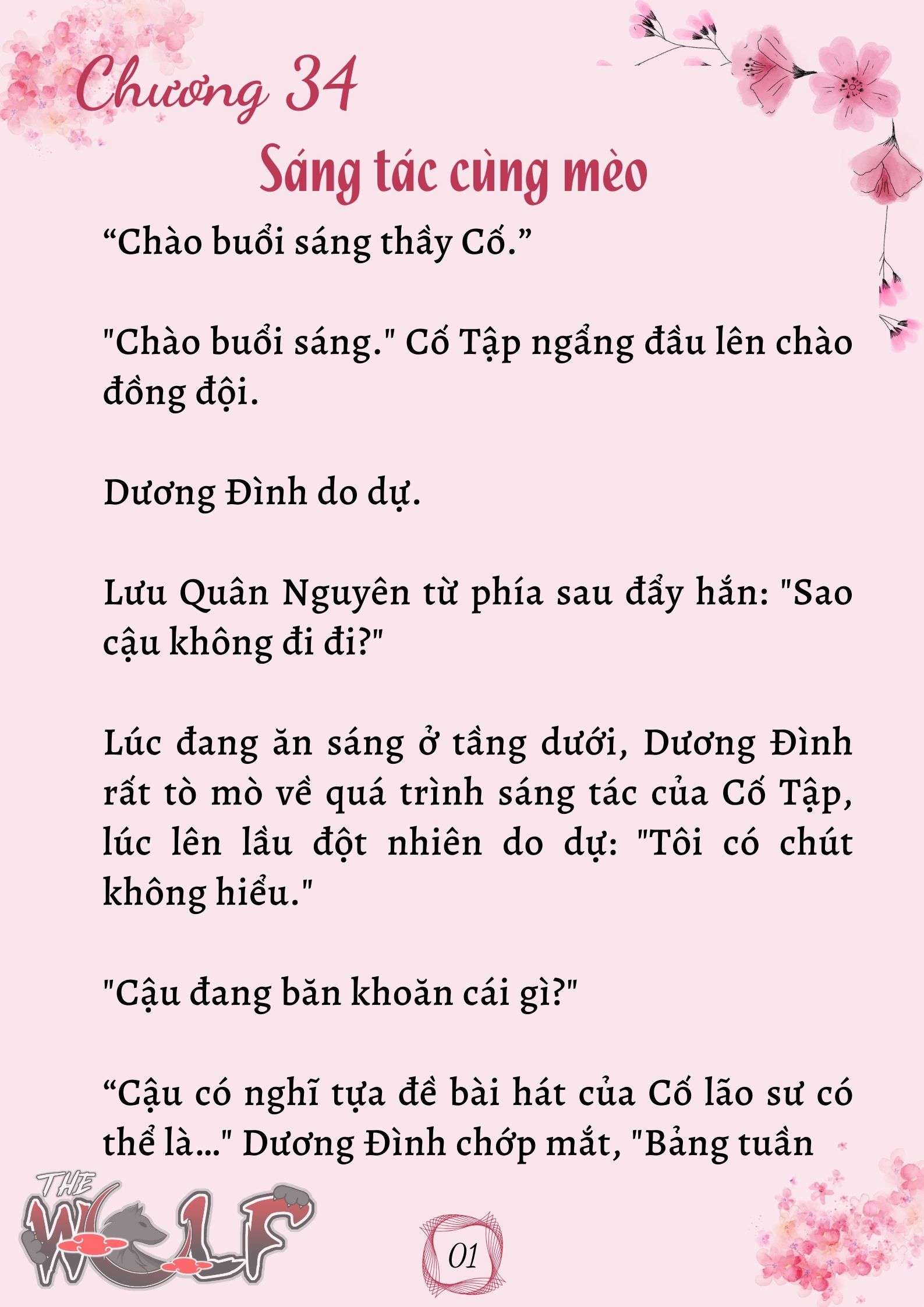 Chương 34

Sáng tác cùng mèo

“Chào buổi sáng thầy Cố.”

"Chào buổi sáng." Cố Tập ngẩng đầu lên chào đồng đội.

Dương Đình do dự.

Lưu Quân Nguyên từ phía sau đẩy hắn: "Sao cậu không đi đi?"

Lúc đang ăn sáng ở tầng dưới, Dương Đình rất tò mò về quá trình sáng tác của Cố Tập, lúc lên lầu đột nhiên do dự: "Tôi có chút không hiểu."

"Cậu đang băn khoăn cái gì?"

“Cậu có nghĩ tựa đề bài hát của Cố lão sư có thể là..." Dương Đình chớp mắt, "Bảng tuần

THE WOLF

01